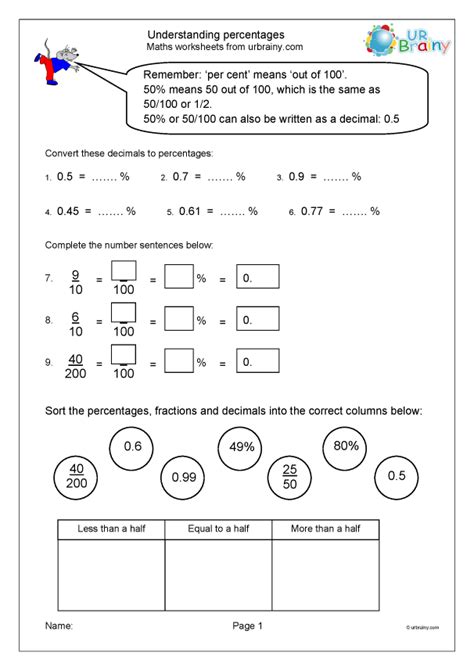 Understanding percentages
Maths worksheets from urbrainy.com

UR Brainy

Remember: 'per cent' means 'out of 100'.
50% means 50 out of 100, which is the same as 50/100 or 1/2.
50% or 50/100 can also be written as a decimal: 0.5

Convert these decimals to percentages:

1. 0.5 = ....... %   2. 0.7 = ....... %   3. 0.9 = ....... %

4. 0.45 = ....... %   5. 0.61 = ....... %   6. 0.77 = ....... %

Complete the number sentences below:

7. $\frac{9}{10}$ = $\frac{\square}{100}$ = $\square$ % = 0.

8. $\frac{6}{10}$ = $\frac{\square}{100}$ = $\square$ % = 0.

9. $\frac{40}{200}$ = $\frac{\square}{100}$ = $\square$ % = 0.

Sort the percentages, fractions and decimals into the correct columns below:

$\frac{40}{200}$   0.6   0.99   49%   $\frac{25}{50}$   80%   0.5

| Less than a half | Equal to a half | More than a half |
|---|---|---|
| | | |

Name:   Page 1   © urbrainy.com